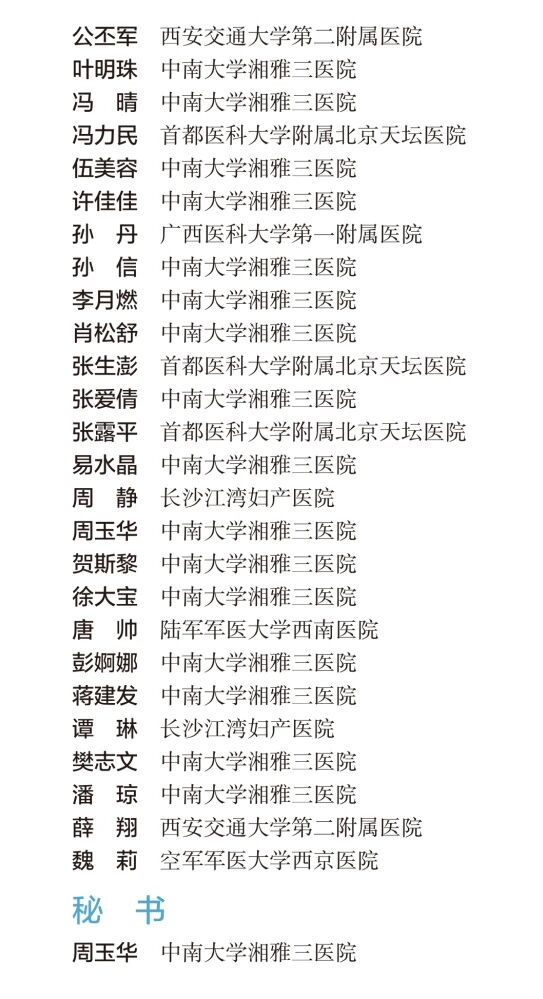 公丕军　西安交通大学第二附属医院
叶明珠　中南大学湘雅三医院
冯　晴　中南大学湘雅三医院
冯力民　首都医科大学附属北京天坛医院
伍美容　中南大学湘雅三医院
许佳佳　中南大学湘雅三医院
孙　丹　广西医科大学第一附属医院
孙　信　中南大学湘雅三医院
李月燃　中南大学湘雅三医院
肖松舒　中南大学湘雅三医院
张生澎　首都医科大学附属北京天坛医院
张爱倩　中南大学湘雅三医院
张露平　首都医科大学附属北京天坛医院
易水晶　中南大学湘雅三医院
周　静　长沙江湾妇产医院
周玉华　中南大学湘雅三医院
贺斯黎　中南大学湘雅三医院
徐大宝　中南大学湘雅三医院
唐　帅　陆军军医大学西南医院
彭婀娜　中南大学湘雅三医院
蒋建发　中南大学湘雅三医院
谭　琳　长沙江湾妇产医院
樊志文　中南大学湘雅三医院
潘　琼　中南大学湘雅三医院
薛　翔　西安交通大学第二附属医院
魏　莉　空军军医大学西京医院

秘　书

周玉华　中南大学湘雅三医院